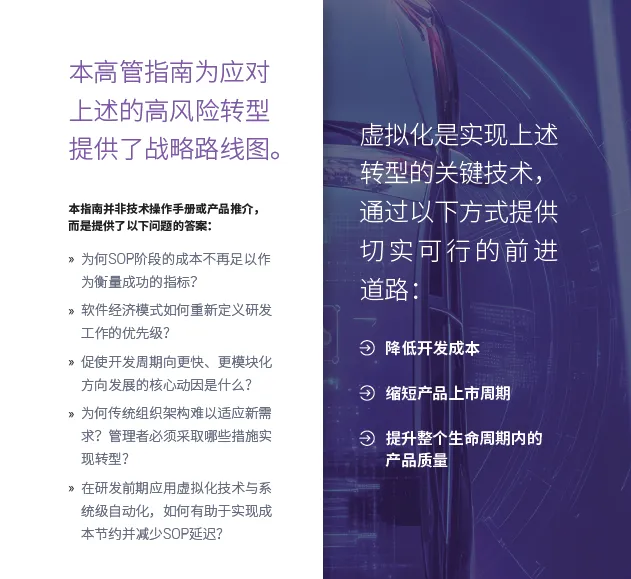 本高管指南为应对上述的高风险转型提供了战略路线图。

本指南并非技术操作手册或产品推介，而是提供了以下问题的答案：

» 为何SOP阶段的成本不再足以作为衡量成功的指标？

» 软件经济模式如何重新定义研发工作的优先级？

» 促使开发周期向更快、更模块化方向发展的核心动因是什么？

» 为何传统组织架构难以适应新需求？管理者必须采取哪些措施实现转型？

» 在研发前期应用虚拟化技术与系统级自动化，如何有助于实现成本节约并减少SOP延迟？

虚拟化是实现上述转型的关键技术，通过以下方式提供切实可行的前进道路：

→ 降低开发成本

→ 缩短产品上市周期

→ 提升整个生命周期内的产品质量